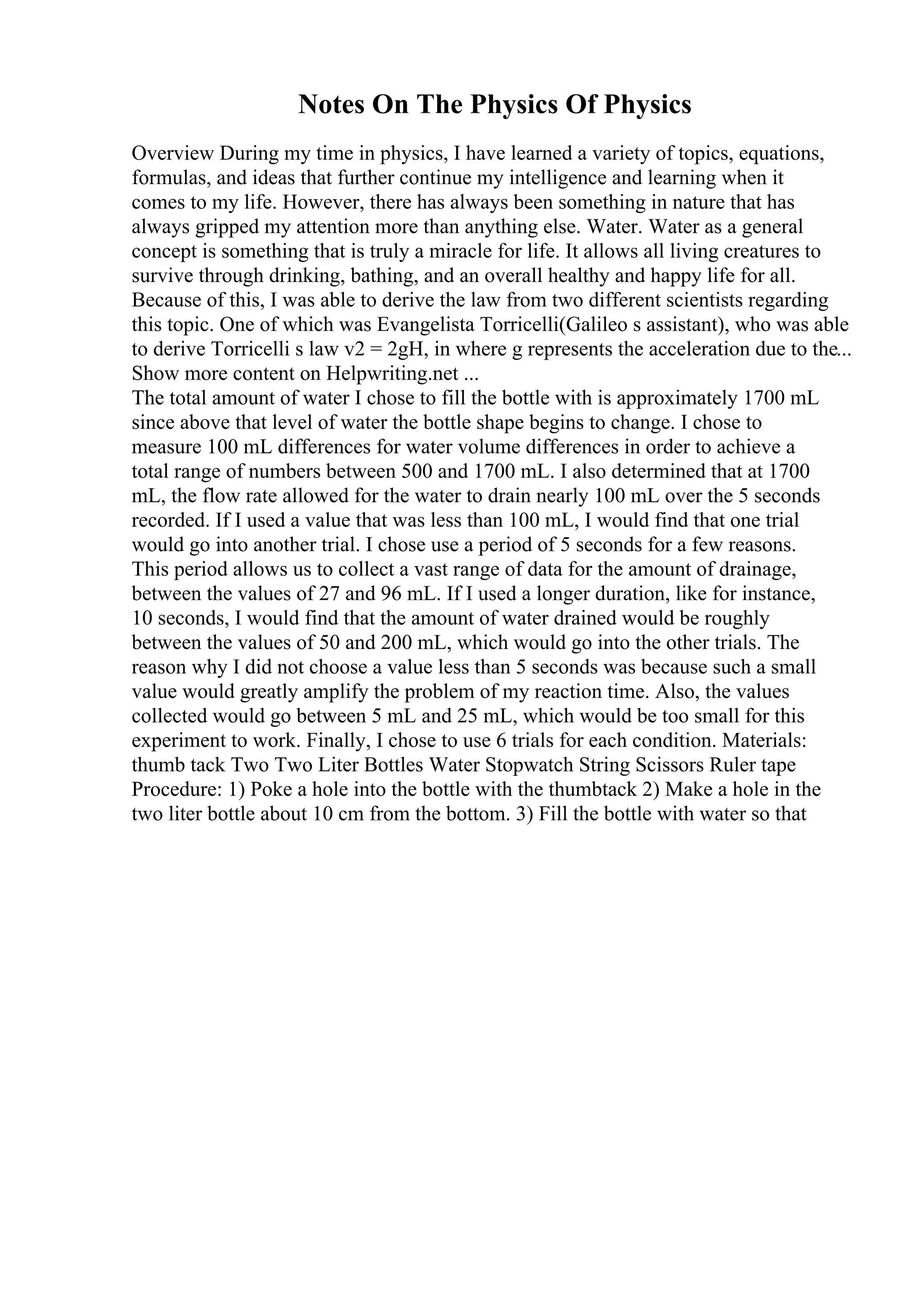 Notes On The Physics Of Physics

Overview During my time in physics, I have learned a variety of topics, equations, formulas, and ideas that further continue my intelligence and learning when it comes to my life. However, there has always been something in nature that has always gripped my attention more than anything else. Water. Water as a general concept is something that is truly a miracle for life. It allows all living creatures to survive through drinking, bathing, and an overall healthy and happy life for all. Because of this, I was able to derive the law from two different scientists regarding this topic. One of which was Evangelista Torricelli(Galileo s assistant), who was able to derive Torricelli s law v2 = 2gH, in where g represents the acceleration due to the... Show more content on Helpwriting.net ...
The total amount of water I chose to fill the bottle with is approximately 1700 mL since above that level of water the bottle shape begins to change. I chose to measure 100 mL differences for water volume differences in order to achieve a total range of numbers between 500 and 1700 mL. I also determined that at 1700 mL, the flow rate allowed for the water to drain nearly 100 mL over the 5 seconds recorded. If I used a value that was less than 100 mL, I would find that one trial would go into another trial. I chose use a period of 5 seconds for a few reasons. This period allows us to collect a vast range of data for the amount of drainage, between the values of 27 and 96 mL. If I used a longer duration, like for instance, 10 seconds, I would find that the amount of water drained would be roughly between the values of 50 and 200 mL, which would go into the other trials. The reason why I did not choose a value less than 5 seconds was because such a small value would greatly amplify the problem of my reaction time. Also, the values collected would go between 5 mL and 25 mL, which would be too small for this experiment to work. Finally, I chose to use 6 trials for each condition. Materials: thumb tack Two Two Liter Bottles Water Stopwatch String Scissors Ruler tape Procedure: 1) Poke a hole into the bottle with the thumbtack 2) Make a hole in the two liter bottle about 10 cm from the bottom. 3) Fill the bottle with water so that